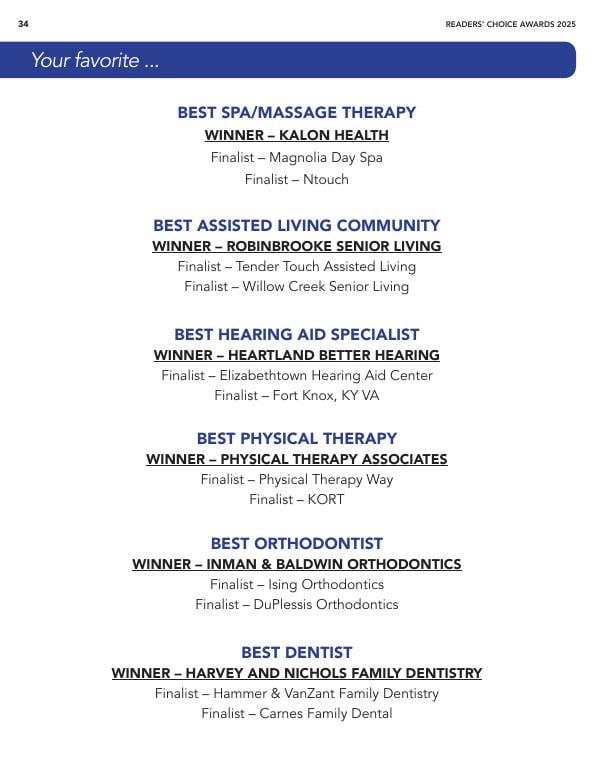 34

READERS' CHOICE AWARDS 2025

Your favorite ...

BEST SPA/MASSAGE THERAPY

WINNER – KALON HEALTH

Finalist – Magnolia Day Spa

Finalist – Ntouch

BEST ASSISTED LIVING COMMUNITY

WINNER – ROBINBROOKE SENIOR LIVING

Finalist – Tender Touch Assisted Living

Finalist – Willow Creek Senior Living

BEST HEARING AID SPECIALIST

WINNER – HEARTLAND BETTER HEARING

Finalist – Elizabethtown Hearing Aid Center

Finalist – Fort Knox, KY VA

BEST PHYSICAL THERAPY

WINNER – PHYSICAL THERAPY ASSOCIATES

Finalist – Physical Therapy Way

Finalist – KORT

BEST ORTHODONTIST

WINNER – INMAN & BALDWIN ORTHODONTICS

Finalist – Ising Orthodontics

Finalist – DuPlessis Orthodontics

BEST DENTIST

WINNER – HARVEY AND NICHOLS FAMILY DENTISTRY

Finalist – Hammer & VanZant Family Dentistry

Finalist – Carnes Family Dental